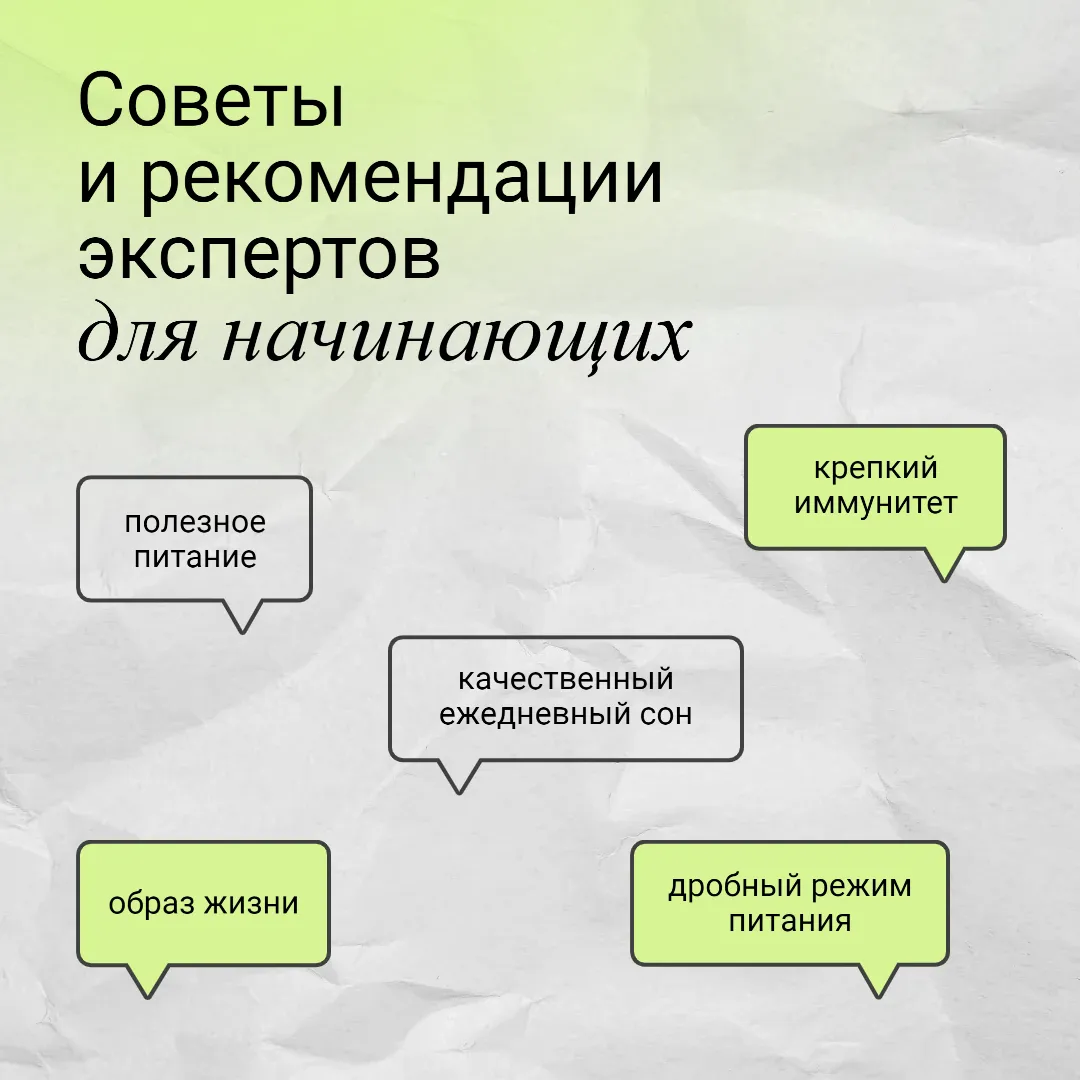 Советы и рекомендации экспертов для начинающих

крепкий иммунитет

полезное питание

качественный ежедневный сон

образ жизни

дробный режим питания